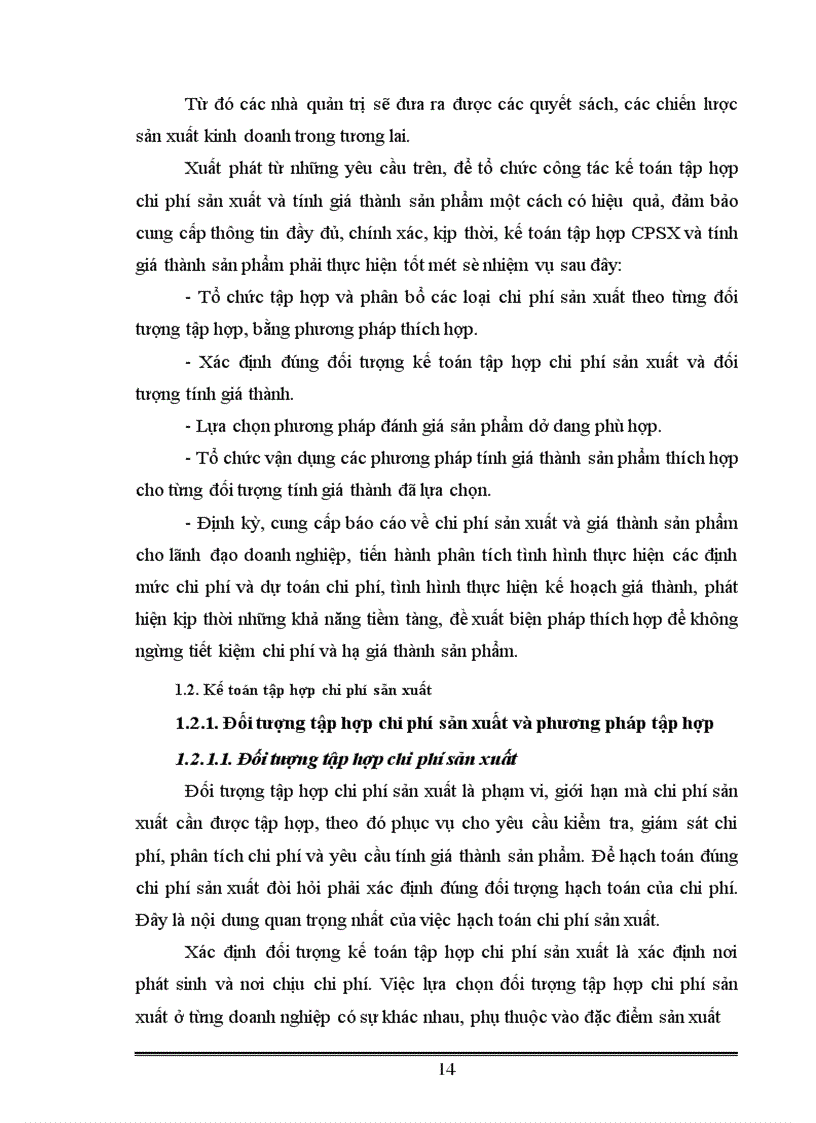 Từ đó các nhà quản trị sẽ đưa ra được các quyết sách, các chiến lược sản xuất kinh doanh trong tương lai.

Xuất phát từ những yêu cầu trên, để tổ chức công tác kế toán tập hợp chi phí sản xuất và tính giá thành sản phẩm một cách có hiệu quả, đảm bảo cung cấp thông tin đầy đủ, chính xác, kịp thời, kế toán tập hợp CPSX và tính giá thành sản phẩm phải thực hiện tốt mét sè nhiệm vụ sau đây:

- Tổ chức tập hợp và phân bổ các loại chi phí sản xuất theo từng đối tượng tập hợp, bằng phương pháp thích hợp.

- Xác định đúng đối tượng kế toán tập hợp chi phí sản xuất và đối tượng tính giá thành.

- Lựa chọn phương pháp đánh giá sản phẩm dở dang phù hợp.

- Tổ chức vận dụng các phương pháp tính giá thành sản phẩm thích hợp cho từng đối tượng tính giá thành đã lựa chọn.

- Định kỳ, cung cấp báo cáo về chi phí sản xuất và giá thành sản phẩm cho lãnh đạo doanh nghiệp, tiến hành phân tích tình hình thực hiện các định mức chi phí và dự toán chi phí, tình hình thực hiện kế hoạch giá thành, phát hiện kịp thời những khả năng tiềm tàng, đề xuất biện pháp thích hợp để không ngừng tiết kiệm chi phí và hạ giá thành sản phẩm.

1.2. Kế toán tập hợp chi phí sản xuất

1.2.1. Đối tượng tập hợp chi phí sản xuất và phương pháp tập hợp

1.2.1.1. Đối tượng tập hợp chi phí sản xuất

Đối tượng tập hợp chi phí sản xuất là phạm vi, giới hạn mà chi phí sản xuất cần được tập hợp, theo đó phục vụ cho yêu cầu kiểm tra, giám sát chi phí, phân tích chi phí và yêu cầu tính giá thành sản phẩm. Để hạch toán đúng chi phí sản xuất đòi hỏi phải xác định đúng đối tượng hạch toán của chi phí. Đây là nội dung quan trọng nhất của việc hạch toán chi phí sản xuất.

Xác định đối tượng kế toán tập hợp chi phí sản xuất là xác định nơi phát sinh và nơi chịu chi phí. Việc lựa chọn đối tượng tập hợp chi phí sản xuất ở từng doanh nghiệp có sự khác nhau, phụ thuộc vào đặc điểm sản xuất

14